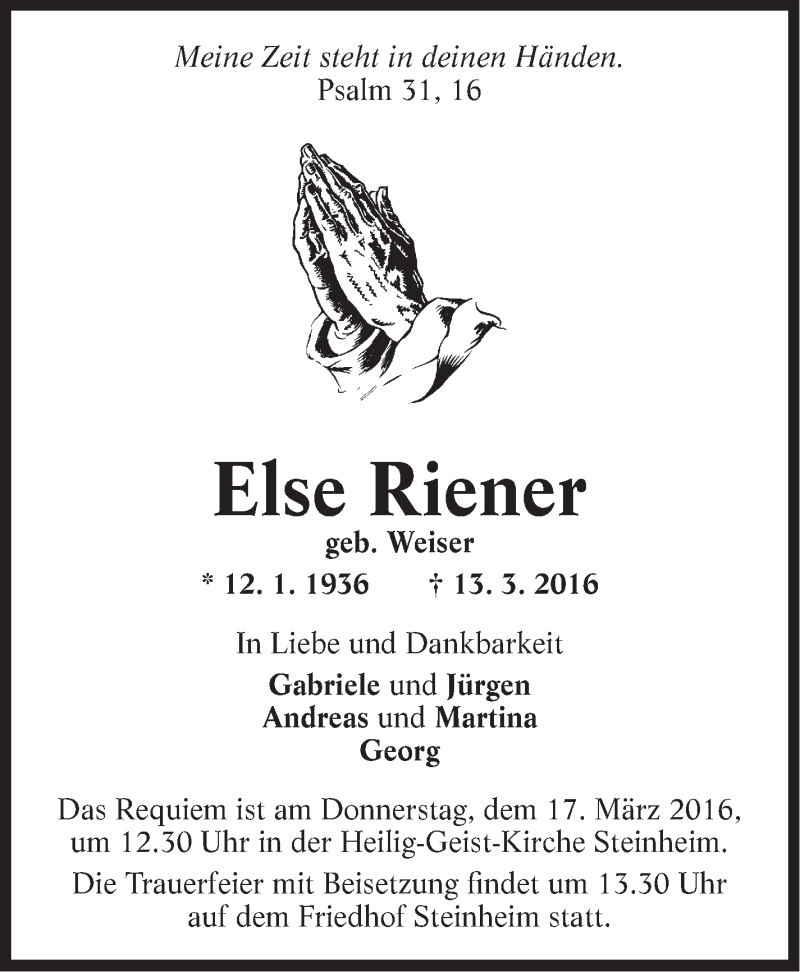 Meine Zeit steht in deinen Händen.
Psalm 31, 16

Else Riener
geb. Weiser
* 12. 1. 1936 † 13. 3. 2016

In Liebe und Dankbarkeit
Gabriele und Jürgen
Andreas und Martina
Georg

Das Requiem ist am Donnerstag, dem 17. März 2016, um 12.30 Uhr in der Heilig-Geist-Kirche Steinheim.

Die Trauerfeier mit Beisetzung findet um 13.30 Uhr auf dem Friedhof Steinheim statt.